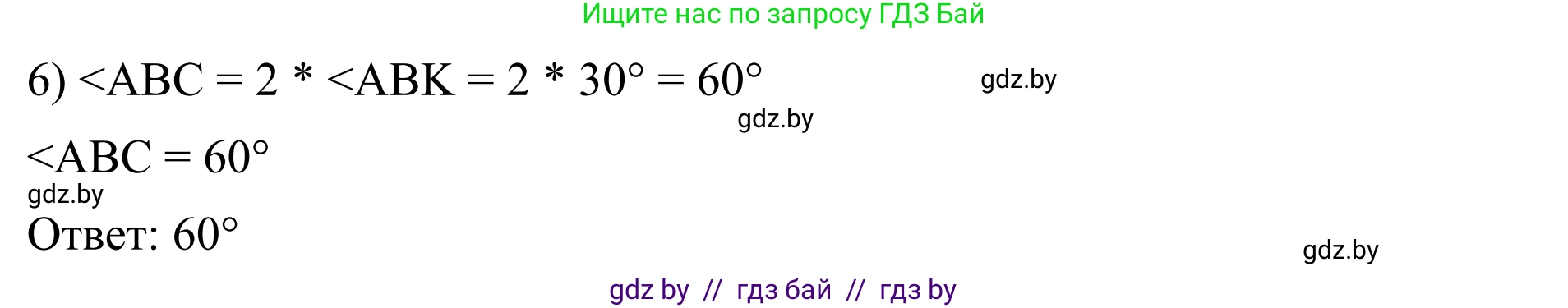 Ищите нас по запросу ГДЗ Бай

6) <ABC = 2 * <ABK = 2 * 30° = 60°

gdz.by

gdz.by

<ABC = 60°

gdz.by

Ответ: 60°

gdz.by

gdz by // гдз бай // гдз by